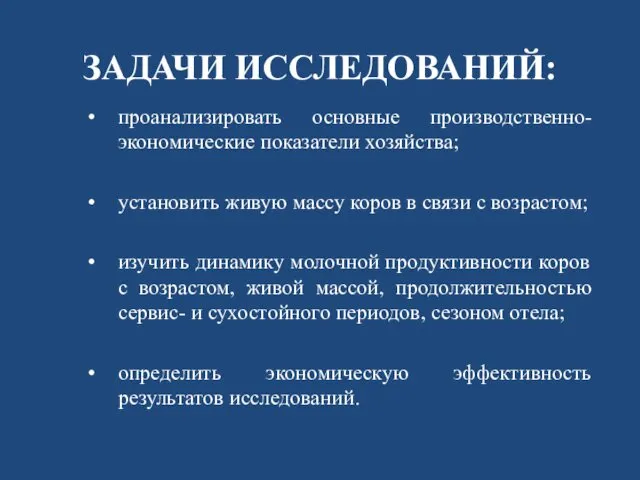 ЗАДАЧИ ИССЛЕДОВАНИЙ:

• проанализировать основные производственно-экономические показатели хозяйства;

• установить живую массу коров в связи с возрастом;

• изучить динамику молочной продуктивности коров с возрастом, живой массой, продолжительностью сервис- и сухостойного периодов, сезоном отела;

• определить экономическую эффективность результатов исследований.